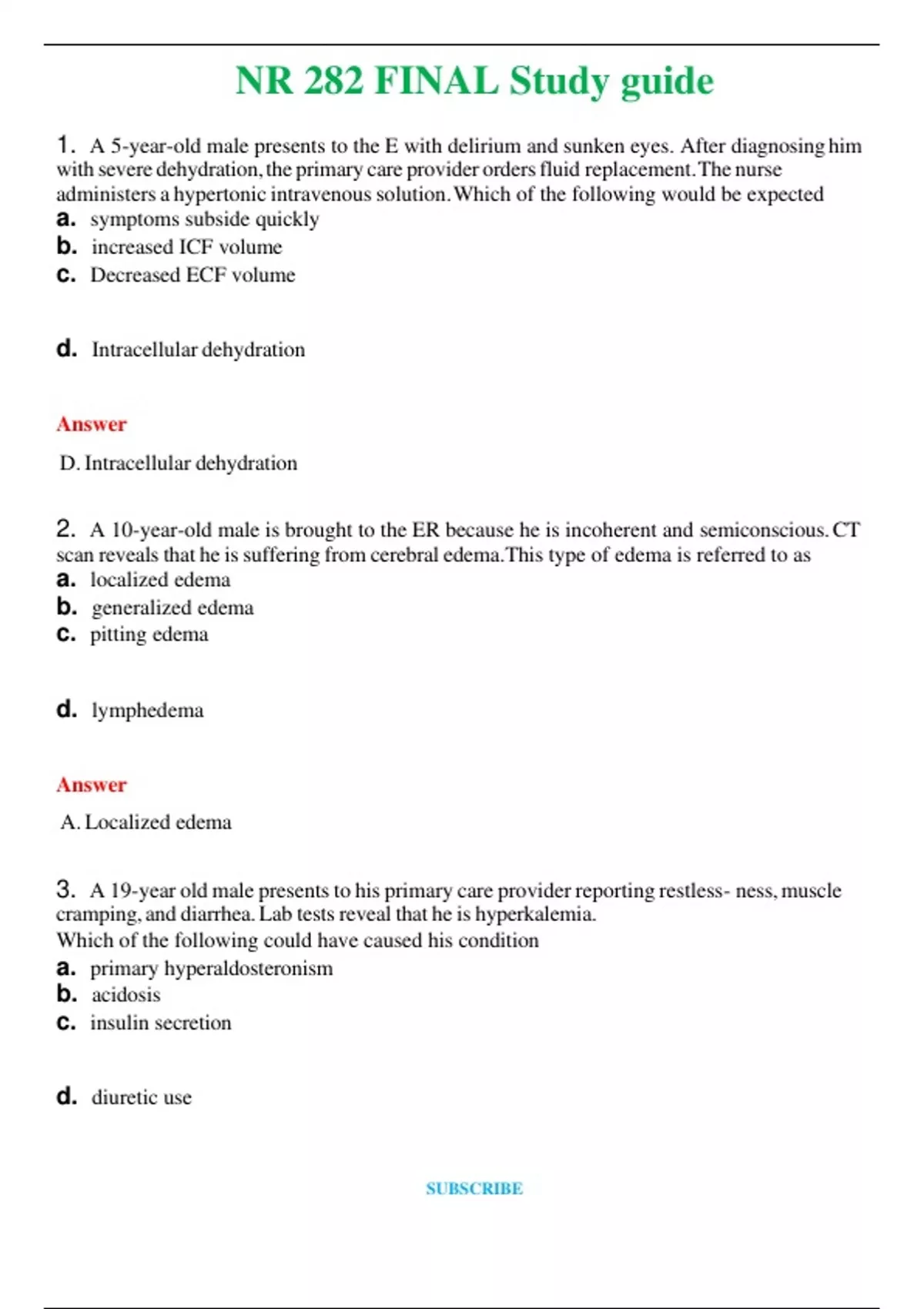 NR 282 FINAL Study guide

1. A 5-year-old male presents to the E with delirium and sunken eyes. After diagnosing him with severe dehydration, the primary care provider orders fluid replacement. The nurse administers a hypertonic intravenous solution. Which of the following would be expected
a. symptoms subside quickly
b. increased ICF volume
c. Decreased ECF volume

d. Intracellular dehydration

Answer

D. Intracellular dehydration

2. A 10-year-old male is brought to the ER because he is incoherent and semiconscious. CT scan reveals that he is suffering from cerebral edema. This type of edema is referred to as
a. localized edema
b. generalized edema
c. pitting edema

d. lymphedema

Answer

A. Localized edema

3. A 19-year old male presents to his primary care provider reporting restless- ness, muscle cramping, and diarrhea. Lab tests reveal that he is hyperkalemia.
Which of the following could have caused his condition
a. primary hyperaldosteronism
b. acidosis
c. insulin secretion

d. diuretic use

SUBSCRIBE